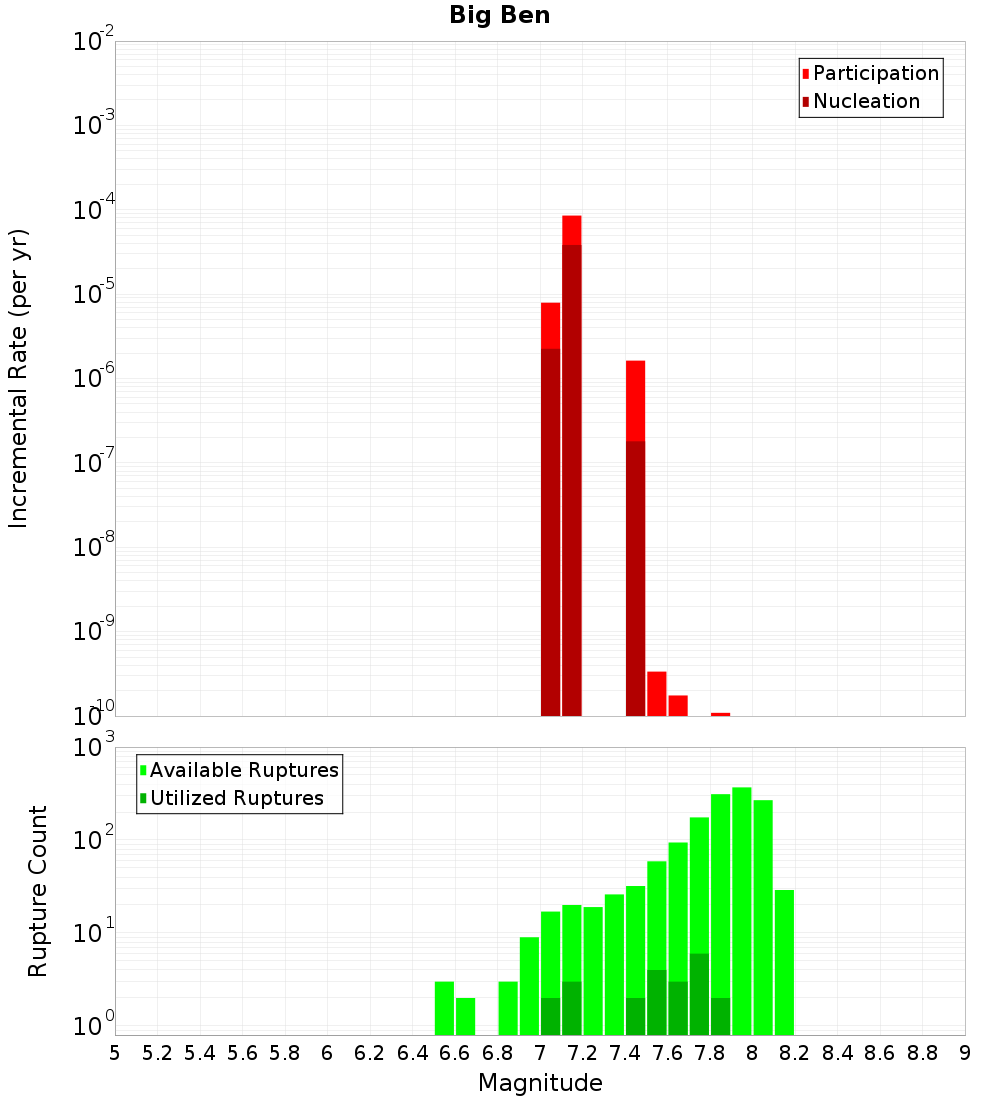 Big Ben

Participation
Nucleation

Incremental Rate (per yr)

$10^{-2}$
$10^{-3}$
$10^{-4}$
$10^{-5}$
$10^{-6}$
$10^{-7}$
$10^{-8}$
$10^{-9}$
$10^{-10}$

Available Ruptures
Utilized Ruptures

Rupture Count

$10^{3}$
$10^{2}$
$10^{1}$
$10^{0}$

5 5.2 5.4 5.6 5.8 6 6.2 6.4 6.6 6.8 7 7.2 7.4 7.6 7.8 8 8.2 8.4 8.6 8.8 9

Magnitude